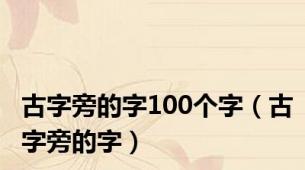 古字旁的字100个字（古字旁的字）